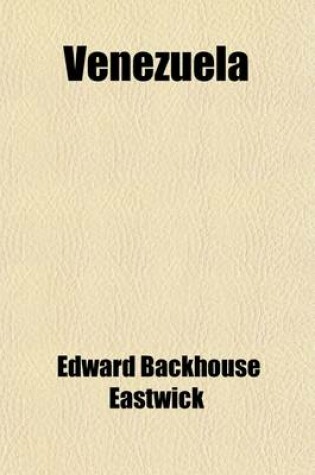 Venezuela

Edward Backhouse Eastwick